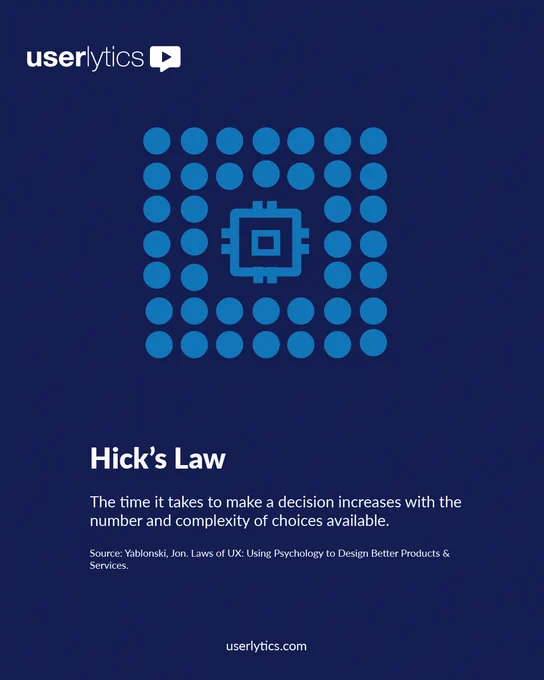 userlytics

Hick's Law

The time it takes to make a decision increases with the number and complexity of choices available.

Source: Yablonski, Jon. Laws of UX: Using Psychology to Design Better Products & Services.

userlytics.com